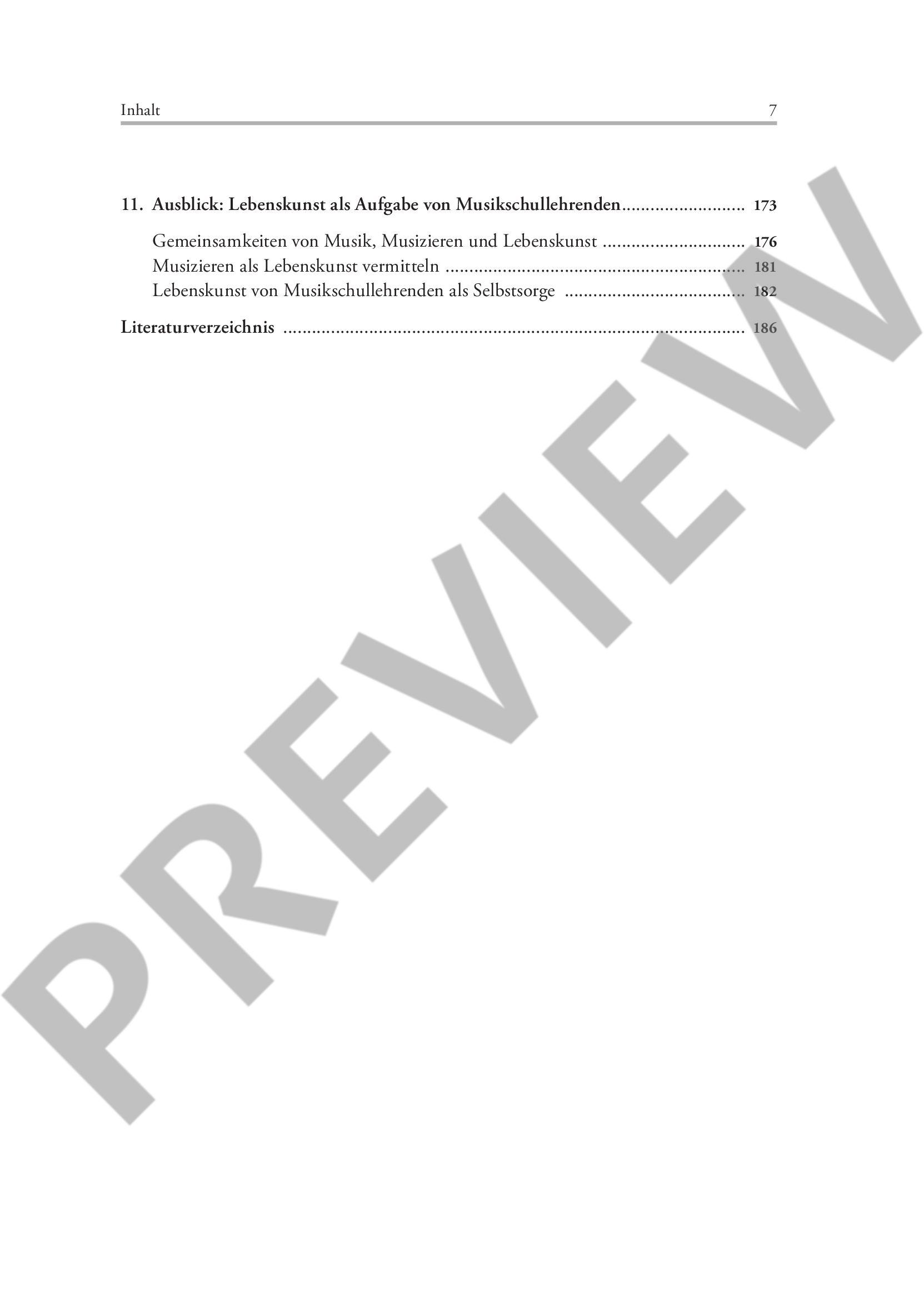 Inhalt 7

11. Ausblick: Lebenskunst als Aufgabe von Musikschullehrenden 173

Gemeinsamkeiten von Musik, Musizieren und Lebenskunst 176
Musizieren als Lebenskunst vermitteln 181
Lebenskunst von Musikschullehrenden als Selbstsorge 182

Literaturverzeichnis 186

PREVIEW